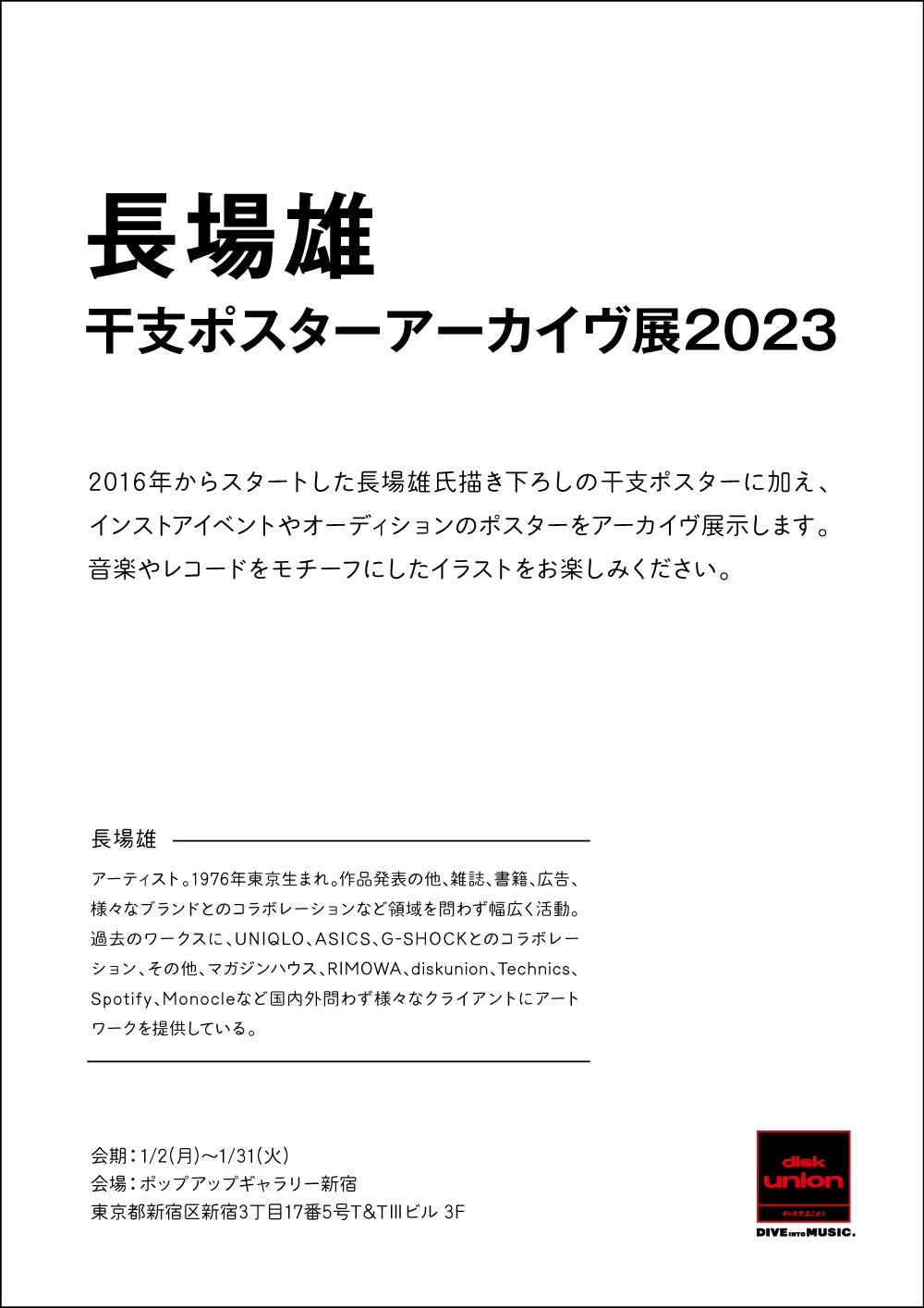 長場雄
干支ポスターアーカイヴ展2023

2016年からスタートした長場雄氏描き下ろしの干支ポスターに加え、インストアイベントやオーディションのポスターをアーカイヴ展示します。音楽やレコードをモチーフにしたイラストをお楽しみください。

長場雄

アーティスト。1976年東京生まれ。作品発表の他、雑誌、書籍、広告、様々なブランドとのコラボレーションなど領域を問わず幅広く活動。過去のワークスに、UNIQLO、ASICS、G-SHOCKとのコラボレーション、その他、マガジンハウス、RIMOWA、diskunion、Technics、Spotify、Monocleなど国内外問わず様々なクライアントにアートワークを提供している。

会期：1/2(月)〜1/31(火)
会場：ポップアップギャラリー新宿
東京都新宿区新宿3丁目17番5号T&TIIIビル 3F

disk union
ディスクユニオン
DIVE INTO MUSIC.